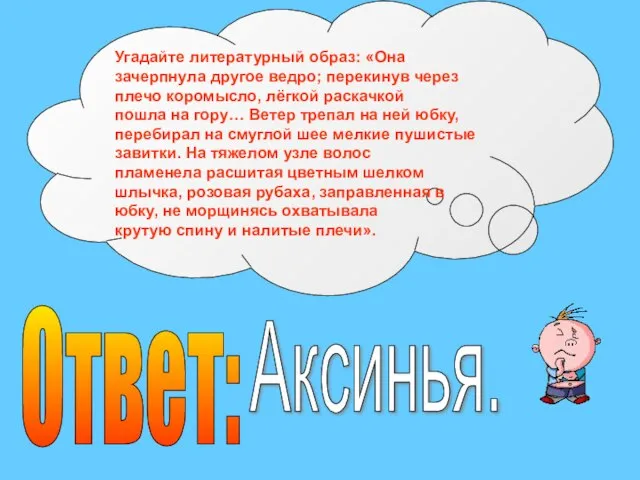 Угадайте литературный образ: «Она зачерпнула другое ведро; перекинув через плечо коромысло, лёгкой раскачкой пошла на гору… Ветер трепал на ней юбку, перебирал на смуглой шее мелкие пушистые завитки. На тяжелом узле волос пламенела расшитая цветным шелком шлычка, розовая рубаха, заправленная в юбку, не морщинясь охватывала крутую спину и налитые плечи».

Ответ: Аксинья.